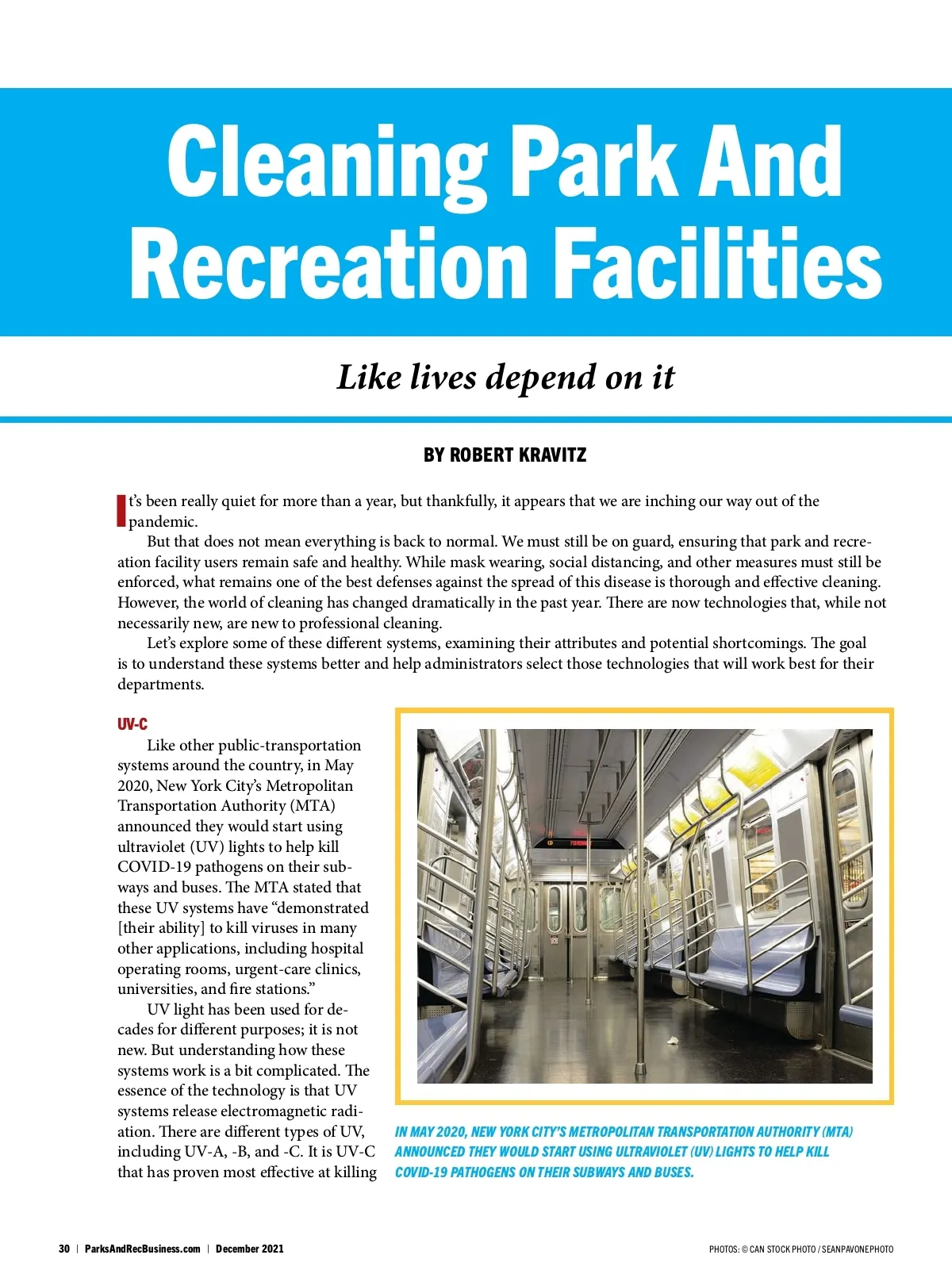 Cleaning Park And Recreation Facilities

Like lives depend on it

BY ROBERT KRAVITZ

It's been really quiet for more than a year, but thankfully, it appears that we are inching our way out of the pandemic.

But that does not mean everything is back to normal. We must still be on guard, ensuring that park and recreation facility users remain safe and healthy. While mask wearing, social distancing, and other measures must still be enforced, what remains one of the best defenses against the spread of this disease is thorough and effective cleaning. However, the world of cleaning has changed dramatically in the past year. There are now technologies that, while not necessarily new, are new to professional cleaning.

Let's explore some of these different systems, examining their attributes and potential shortcomings. The goal is to understand these systems better and help administrators select those technologies that will work best for their departments.

UV-C

Like other public-transportation systems around the country, in May 2020, New York City's Metropolitan Transportation Authority (MTA) announced they would start using ultraviolet (UV) lights to help kill COVID-19 pathogens on their subways and buses. The MTA stated that these UV systems have "demonstrated [their ability] to kill viruses in many other applications, including hospital operating rooms, urgent-care clinics, universities, and fire stations."

UV light has been used for decades for different purposes; it is not new. But understanding how these systems work is a bit complicated. The essence of the technology is that UV systems release electromagnetic radiation. There are different types of UV, including UV-A, -B, and -C. It is UV-C that has proven most effective at killing

IN MAY 2020, NEW YORK CITY'S METROPOLITAN TRANSPORTATION AUTHORITY (MTA) ANNOUNCED THEY WOULD START USING ULTRAVIOLET (UV) LIGHTS TO HELP KILL COVID-19 PATHOGENS ON THEIR SUBWAYS AND BUSES.

30 | ParksAndRecBusiness.com | December 2021

PHOTOS: © CAN STOCK PHOTO / SEANPAVONEPHOTO